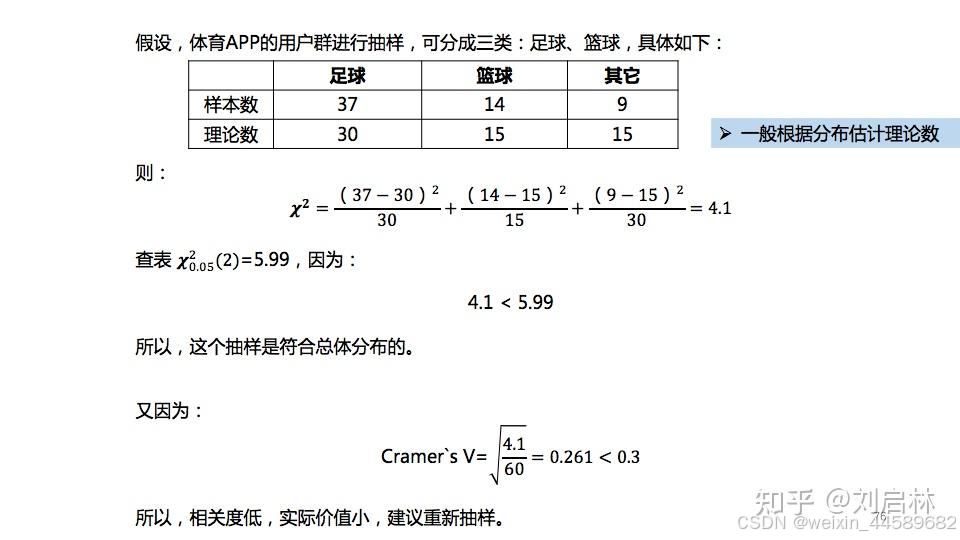 假设，体育APP的用户群进行抽样，可分成三类：足球、篮球，具体如下：

| | 足球 | 篮球 | 其它 |
|---|---|---|---|
| 样本数 | 37 | 14 | 9 |
| 理论数 | 30 | 15 | 15 |

➢ 一般根据分布估计理论数

则：

$\chi^2 = \frac{(37-30)^2}{30} + \frac{(14-15)^2}{15} + \frac{(9-15)^2}{30} = 4.1$

查表 $\chi^2_{0.05}(2)$=5.99，因为：

4.1 < 5.99

所以，这个抽样是符合总体分布的。

又因为：

Cramer`s V= $\sqrt{\frac{4.1}{60}} = 0.261 < 0.3$

所以，相关度低，实际价值小，建议重新抽样。

知乎 @刘启林
CSDN @weixin_44589682